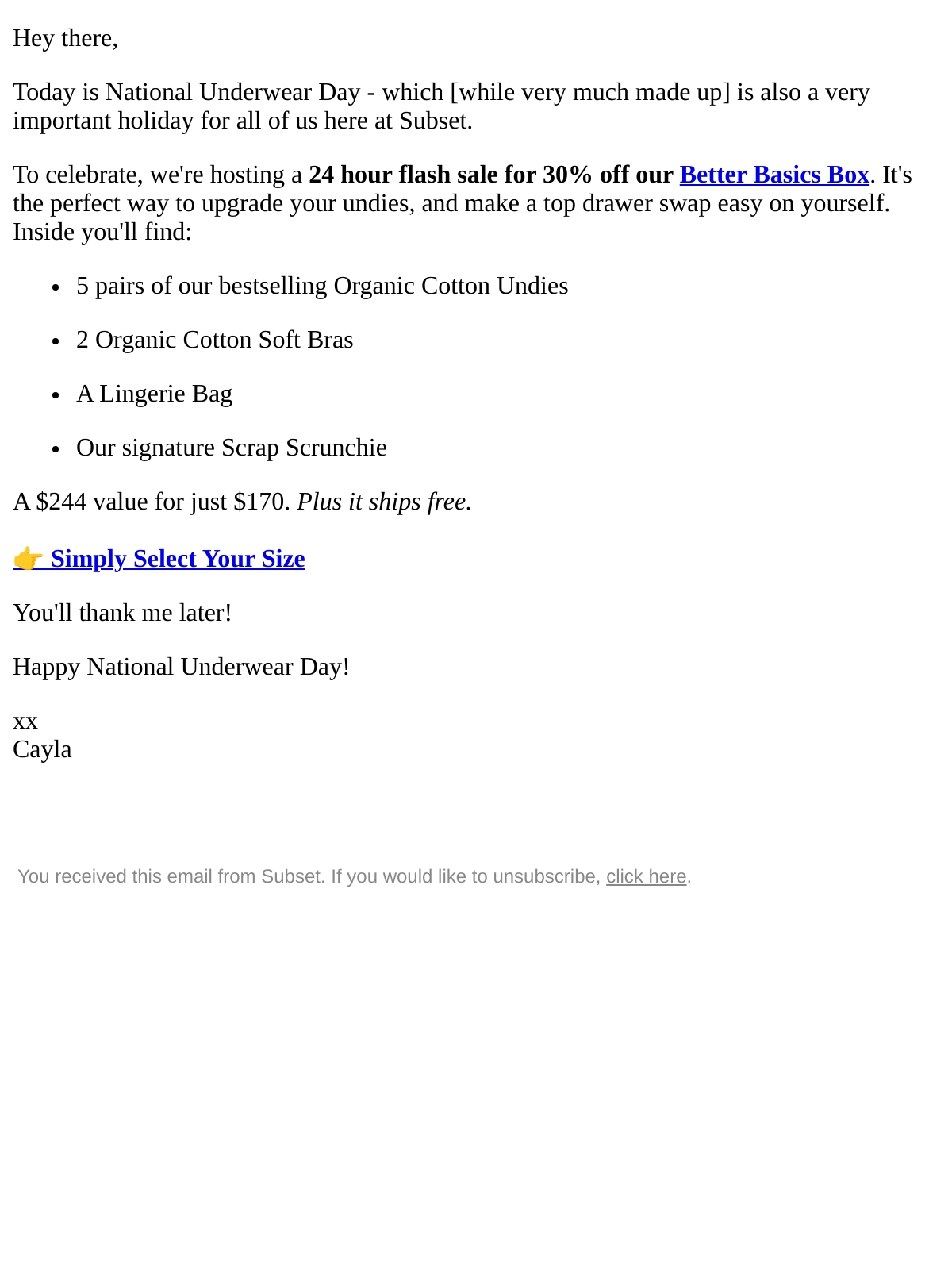 Hey there,

Today is National Underwear Day - which [while very much made up] is also a very important holiday for all of us here at Subset.

To celebrate, we're hosting a 24 hour flash sale for 30% off our Better Basics Box. It's the perfect way to upgrade your undies, and make a top drawer swap easy on yourself. Inside you'll find:

• 5 pairs of our bestselling Organic Cotton Undies
• 2 Organic Cotton Soft Bras
• A Lingerie Bag
• Our signature Scrap Scrunchie

A $244 value for just $170. Plus it ships free.

👉 Simply Select Your Size

You'll thank me later!

Happy National Underwear Day!

xx
Cayla

You received this email from Subset. If you would like to unsubscribe, click here.